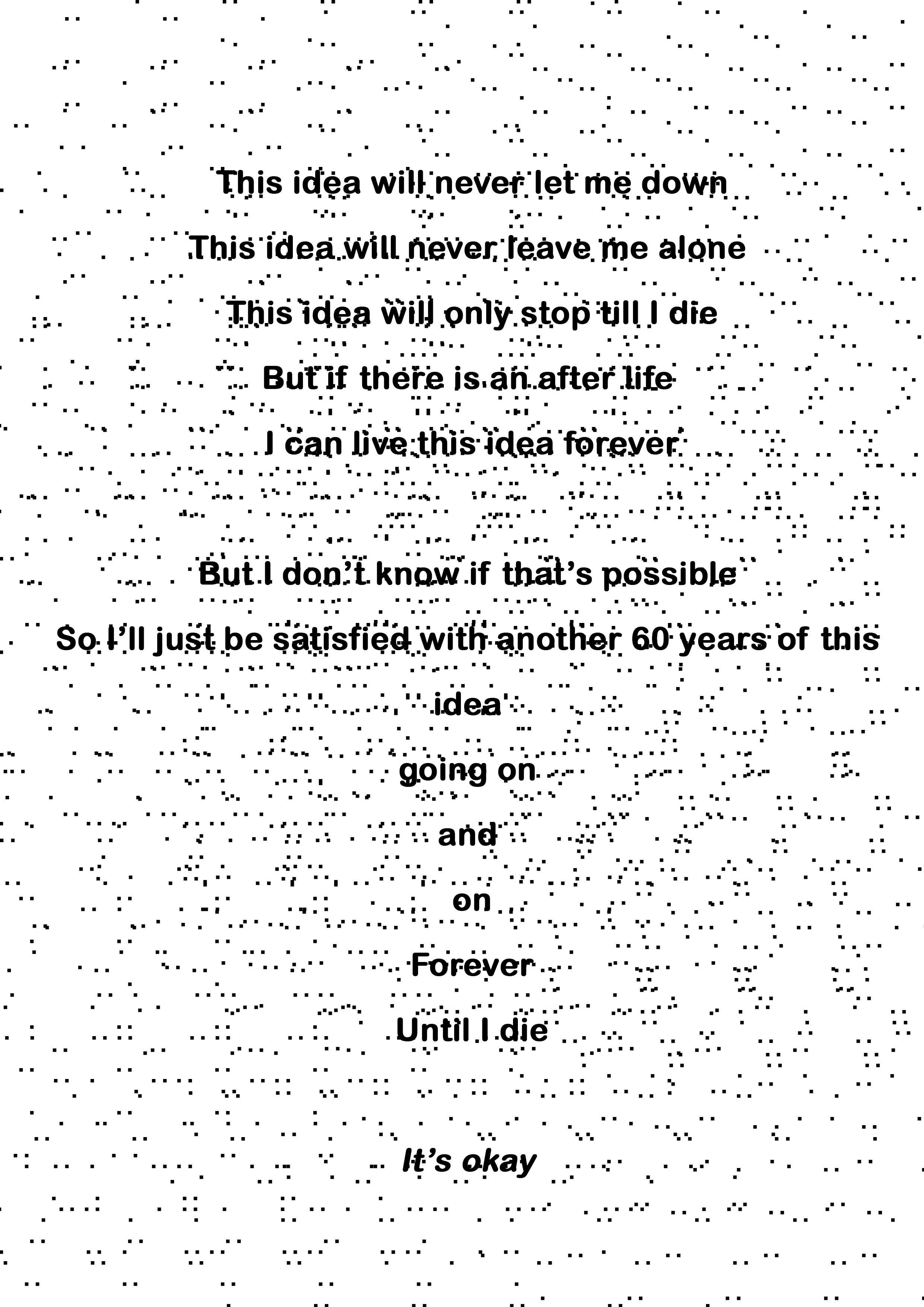 This idea will never let me down
This idea will never leave me alone
This idea will only stop till I die
But if there is an after life
I can live this idea forever

But I don't know if that's possible
So I'll just be satisfied with another 60 years of this idea
going on
and
on
Forever
Until I die

It's okay